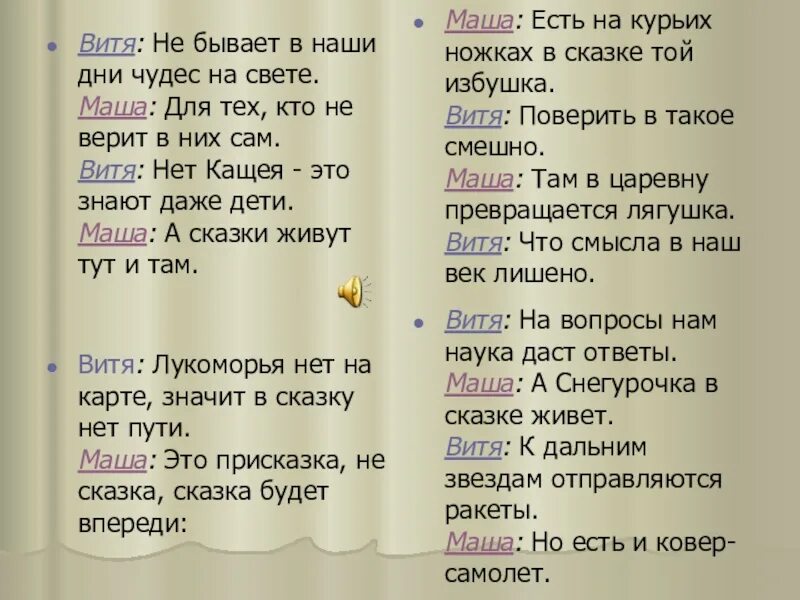 Витя: Не бывает в наши дни чудес на свете.
Маша: Для тех, кто не верит в них сам.
Витя: Нет Кащея - это знают даже дети.
Маша: А сказки живут тут и там.

Витя: Лукоморья нет на карте, значит в сказку нет пути.
Маша: Это присказка, не сказка, сказка будет впереди:

Маша: Есть на курьих ножках в сказке той избушка.
Витя: Поверить в такое смешно.
Маша: Там в царевну превращается лягушка.
Витя: Что смысла в наш век лишено.

Витя: На вопросы нам наука даст ответы.
Маша: А Снегурочка в сказке живет.
Витя: К дальним звездам отправляются ракеты.
Маша: Но есть и ковер-самолет.